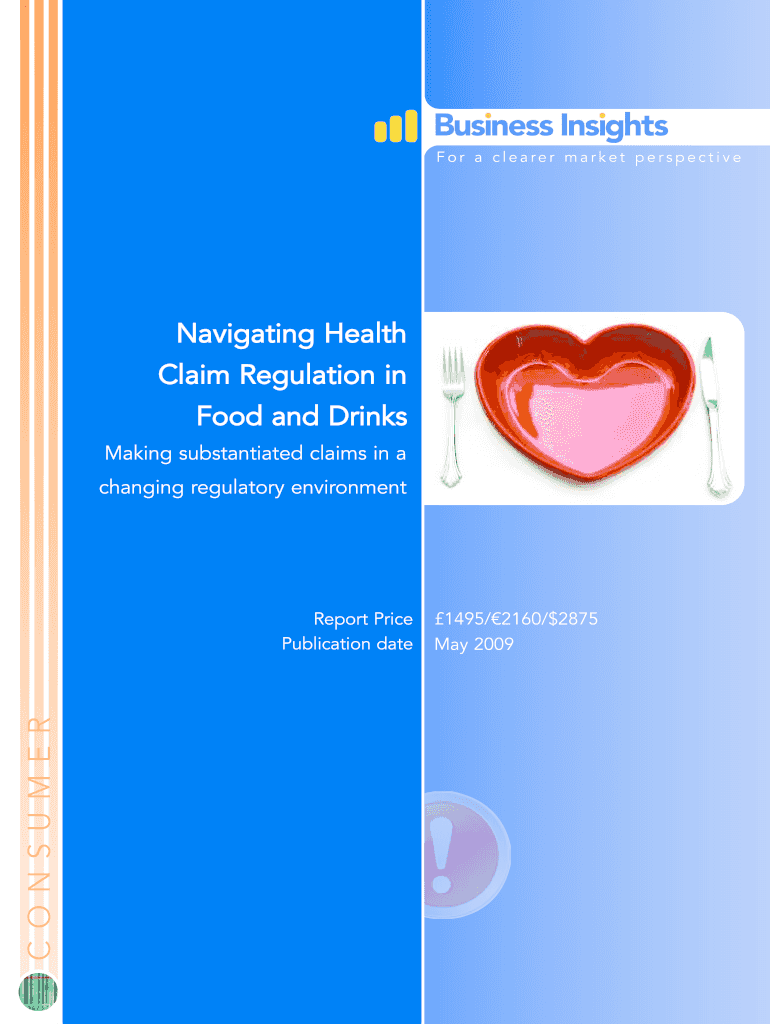 Business Insights
For a clearer market perspective

Navigating Health Claim Regulation in Food and Drinks

Making substantiated claims in a changing regulatory environment

Report Price £1495/€2160/$2875
Publication date May 2009

CONSUMER